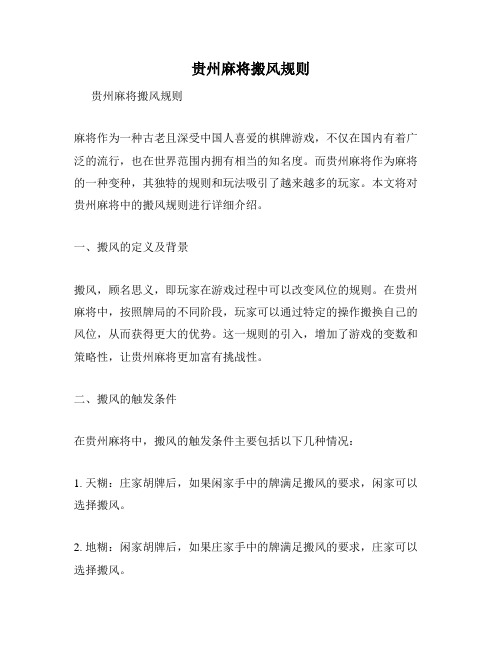 贵州麻将搬风规则

贵州麻将搬风规则

麻将作为一种古老且深受中国人喜爱的棋牌游戏，不仅在国内有着广泛的流行，也在世界范围内拥有相当的知名度。而贵州麻将作为麻将的一种变种，其独特的规则和玩法吸引了越来越多的玩家。本文将对贵州麻将中的搬风规则进行详细介绍。

一、搬风的定义及背景

搬风，顾名思义，即玩家在游戏过程中可以改变风位的规则。在贵州麻将中，按照牌局的不同阶段，玩家可以通过特定的操作搬换自己的风位，从而获得更大的优势。这一规则的引入，增加了游戏的变数和策略性，让贵州麻将更加富有挑战性。

二、搬风的触发条件

在贵州麻将中，搬风的触发条件主要包括以下几种情况：

1. 天糊：庄家胡牌后，如果闲家手中的牌满足搬风的要求，闲家可以选择搬风。

2. 地糊：闲家胡牌后，如果庄家手中的牌满足搬风的要求，庄家可以选择搬风。